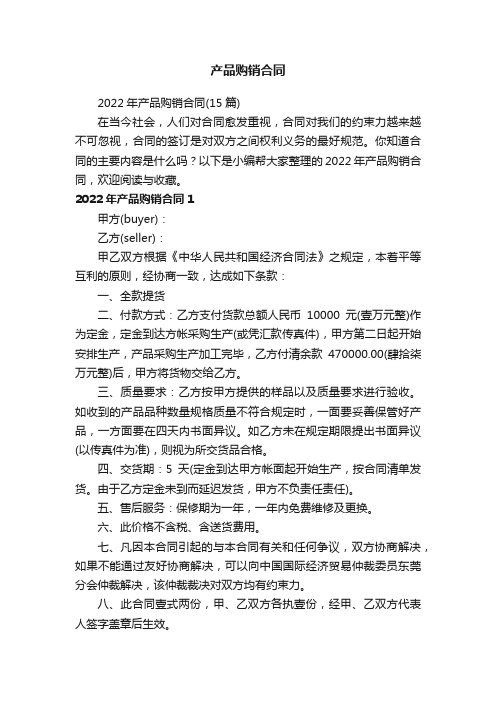 产品购销合同

2022年产品购销合同(15篇)

在当今社会，人们对合同愈发重视，合同对我们的约束力越来越不可忽视，合同的签订是对双方之间权利义务的最好规范。你知道合同的主要内容是什么吗？以下是小编帮大家整理的2022年产品购销合同，欢迎阅读与收藏。

2022年产品购销合同1

甲方(buyer)：

乙方(seller)：

甲乙双方根据《中华人民共和国经济合同法》之规定，本着平等互利的原则，经协商一致，达成如下条款：

一、全款提货

二、付款方式：乙方支付货款总额人民币 10000 元(壹万元整)作为定金，定金到达方帐采购生产(或凭汇款传真件)，甲方第二日起开始安排生产，产品采购生产加工完毕，乙方付清余款 470000.00(肆拾柒万元整)后，甲方将货物交给乙方。

三、质量要求：乙方按甲方提供的样品以及质量要求进行验收。如收到的产品品种数量规格质量不符合规定时，一面要妥善保管好产品，一方面要在四天内书面异议。如乙方未在规定期限提出书面异议(以传真件为准)，则视为所交货品合格。

四、交货期：5 天(定金到达甲方帐面起开始生产，按合同清单发货。由于乙方定金未到而延迟发货，甲方不负责任责任)。

五、售后服务：保修期为一年，一年内免费维修及更换。

六、此价格不含税、含送货费用。

七、凡因本合同引起的与本合同有关和任何争议，双方协商解决，如果不能通过友好协商解决，可以向中国国际经济贸易仲裁委员东莞分会仲裁解决，该仲裁裁决对双方均有约束力。

八、此合同壹式两份，甲、乙双方各执壹份，经甲、乙双方代表人签字盖章后生效。